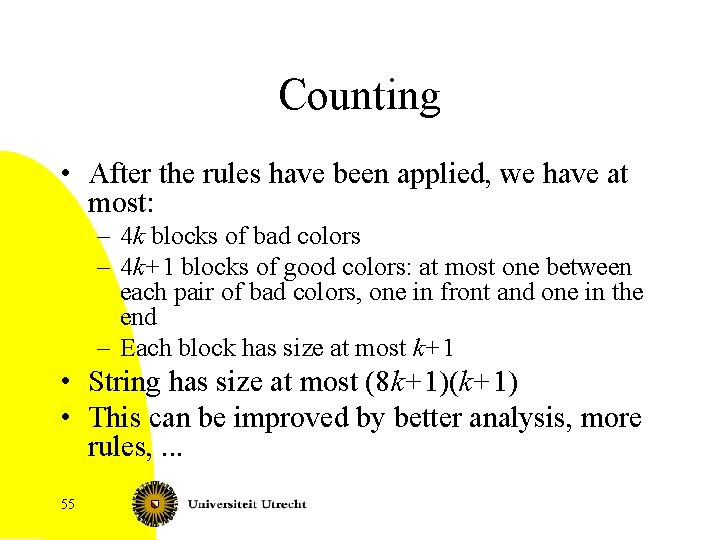 Counting

• After the rules have been applied, we have at most:
- $4k$ blocks of bad colors
- $4k+1$ blocks of good colors: at most one between each pair of bad colors, one in front and one in the end
- Each block has size at most $k+1$
• String has size at most $(8k+1)(k+1)$
• This can be improved by better analysis, more rules, ...

55

Universiteit Utrecht